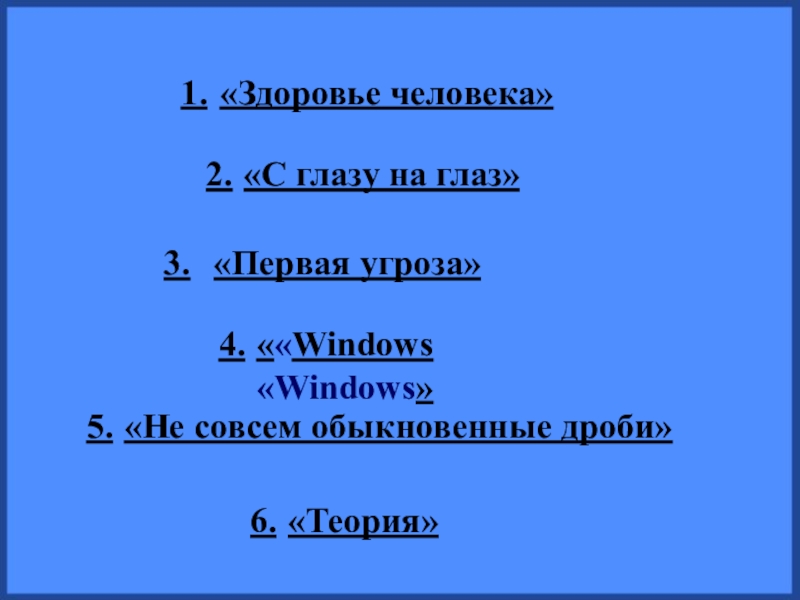 1. «Здоровье человека»

2. «С глазу на глаз»

3. «Первая угроза»

4. ««Windows

«Windows»

5. «Не совсем обыкновенные дроби»

6. «Теория»